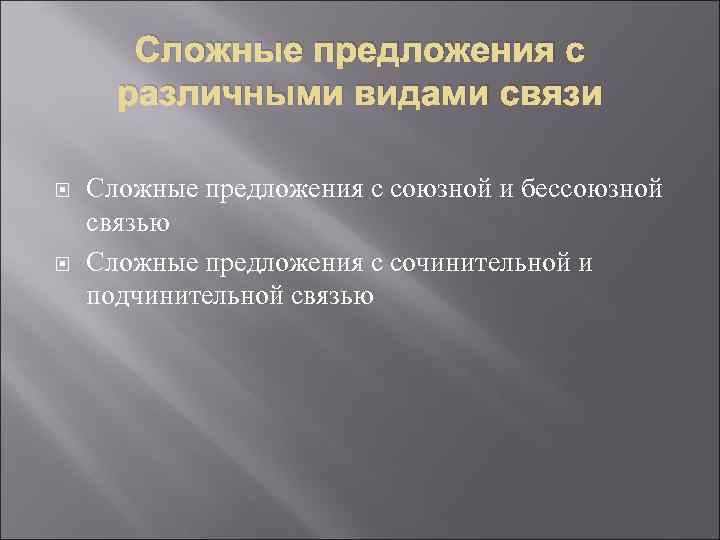 Сложные предложения с различными видами связи

Сложные предложения с союзной и бессоюзной связью

Сложные предложения с сочинительной и подчинительной связью